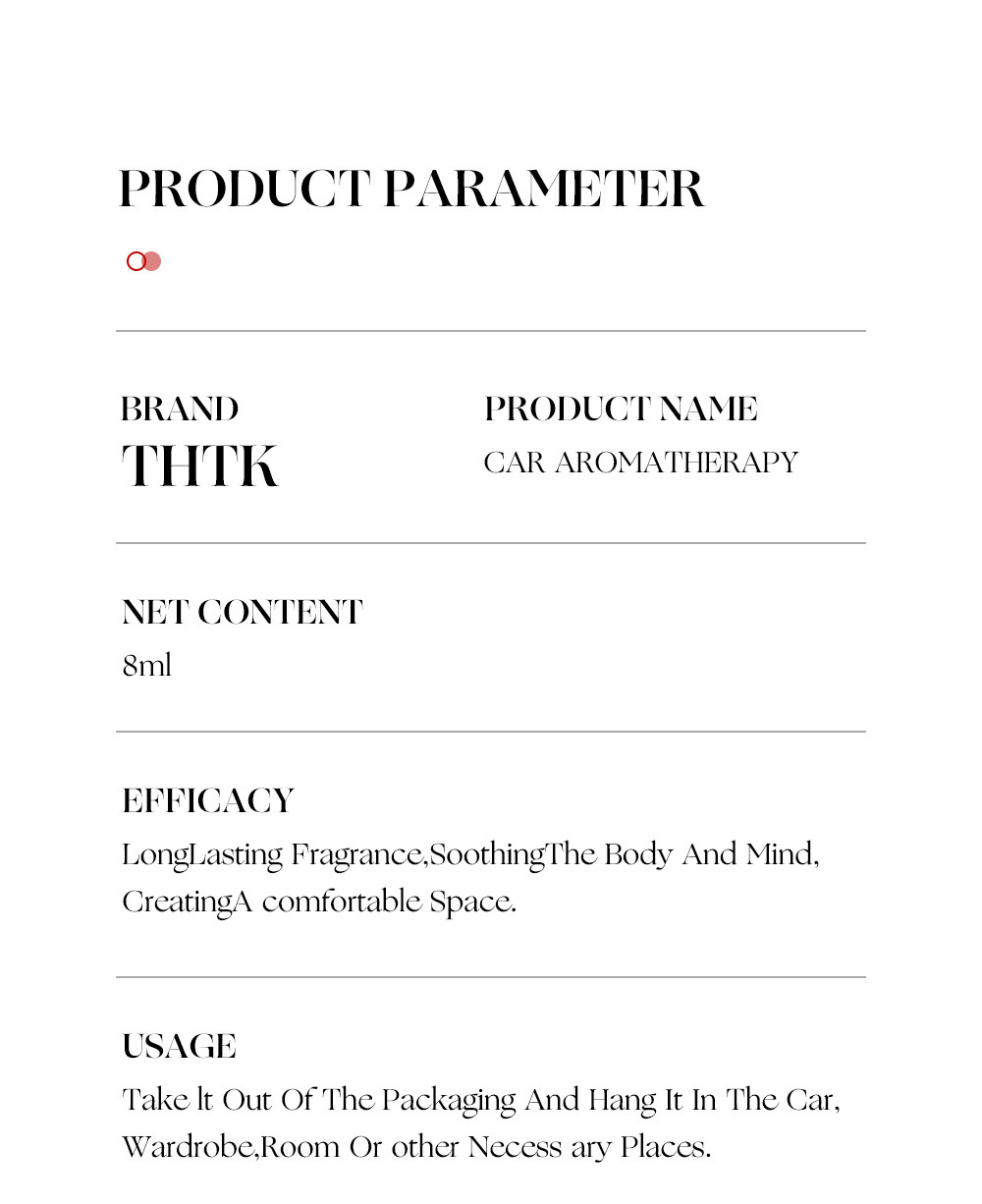 PRODUCT PARAMETER

BRAND
THTK

PRODUCT NAME
CAR AROMATHERAPY

NET CONTENT
8ml

EFFICACY
LongLasting Fragrance,SoothingThe Body And Mind, CreatingA comfortable Space.

USAGE
Take lt Out Of The Packaging And Hang It In The Car, Wardrobe,Room Or other Necess ary Places.